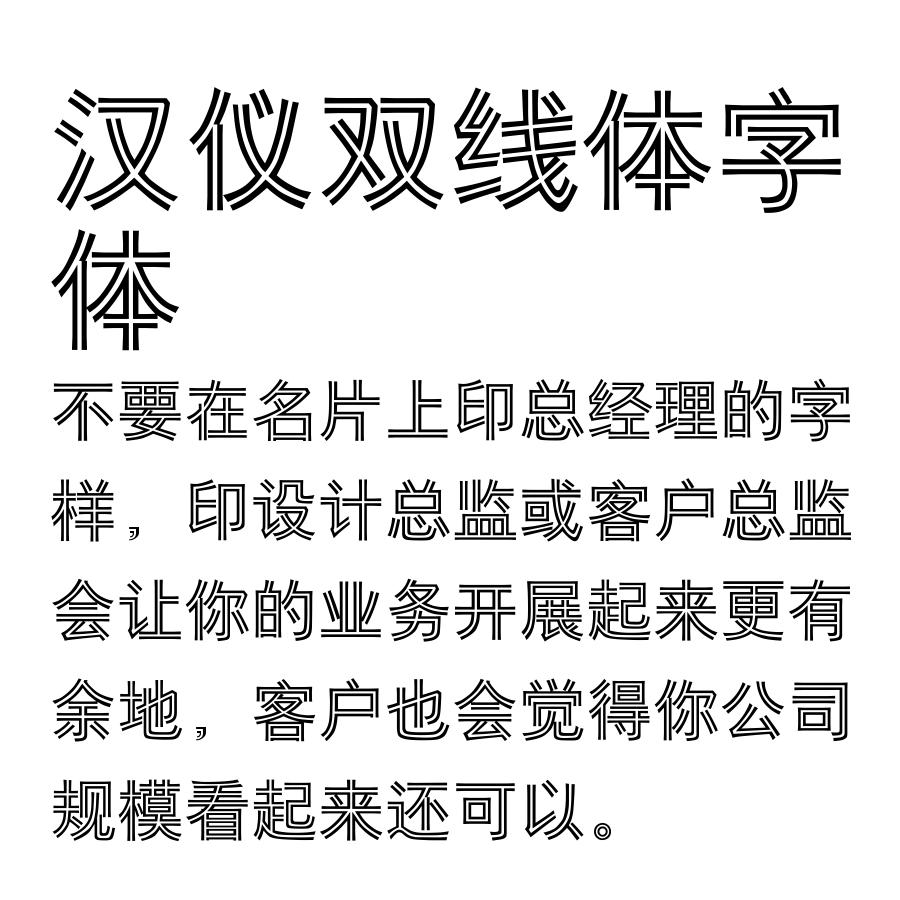 汉仪双线体字体

不要在名片上印总经理的字样，印设计总监或客户总监会让你的业务开展起来更有余地，客户也会觉得你公司规模看起来还可以。